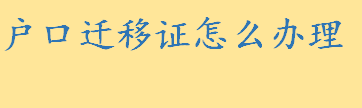 户口迁移证怎么办理